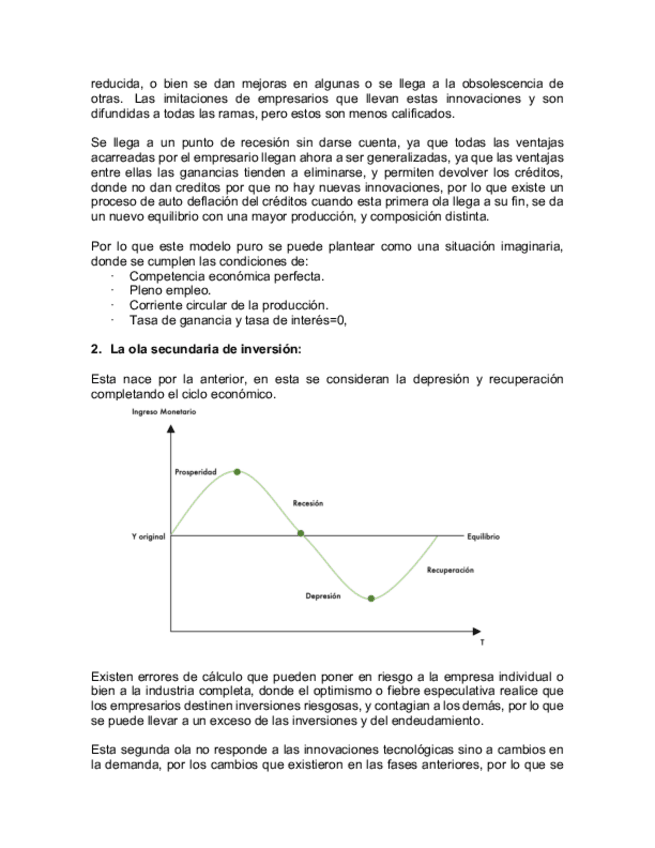 reducida, o bien se dan mejoras en algunas o se llega a la obsolescencia de otras. Las imitaciones de empresarios que llevan estas innovaciones y son difundidas a todas las ramas, pero estos son menos calificados.

Se llega a un punto de recesión sin darse cuenta, ya que todas las ventajas acarreadas por el empresario llegan ahora a ser generalizadas, ya que las ventajas entre ellas las ganancias tienden a eliminarse, y permiten devolver los créditos, donde no dan creditos por que no hay nuevas innovaciones, por lo que existe un proceso de auto deflación del créditos cuando esta primera ola llega a su fin, se da un nuevo equilibrio con una mayor producción, y composición distinta.

Por lo que este modelo puro se puede plantear como una situación imaginaria, donde se cumplen las condiciones de:
· Competencia económica perfecta.
· Pleno empleo.
· Corriente circular de la producción.
· Tasa de ganancia y tasa de interés=0,

2. La ola secundaria de inversión:

Esta nace por la anterior, en esta se consideran la depresión y recuperación completando el ciclo económico.

Ingreso Monetario
Prosperidad
Recesión
Y original
Equilibrio
Recuperación
Depresión
T

Existen errores de cálculo que pueden poner en riesgo a la empresa individual o bien a la industria completa, donde el optimismo o fiebre especulativa realice que los empresarios destinen inversiones riesgosas, y contagian a los demás, por lo que se puede llevar a un exceso de las inversiones y del endeudamiento.

Esta segunda ola no responde a las innovaciones tecnológicas sino a cambios en la demanda, por los cambios que existieron en las fases anteriores, por lo que se